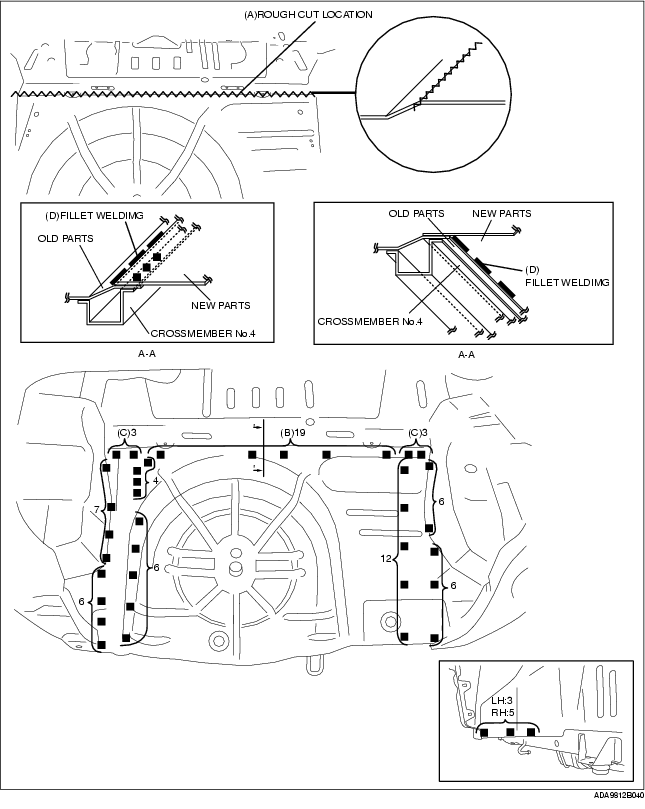 (A)ROUGH CUT LOCATION

(D)FILLET WELDIMG
OLD PARTS
NEW PARTS
CROSSMEMBER No.4
A-A

OLD PARTS
NEW PARTS
(D)
FILLET WELDIMG
CROSSMEMBER No.4
A-A

(C)3
(B)19
(C)3
4
7
6
6
6
12
6

LH:3
RH:5

ADA9812B040